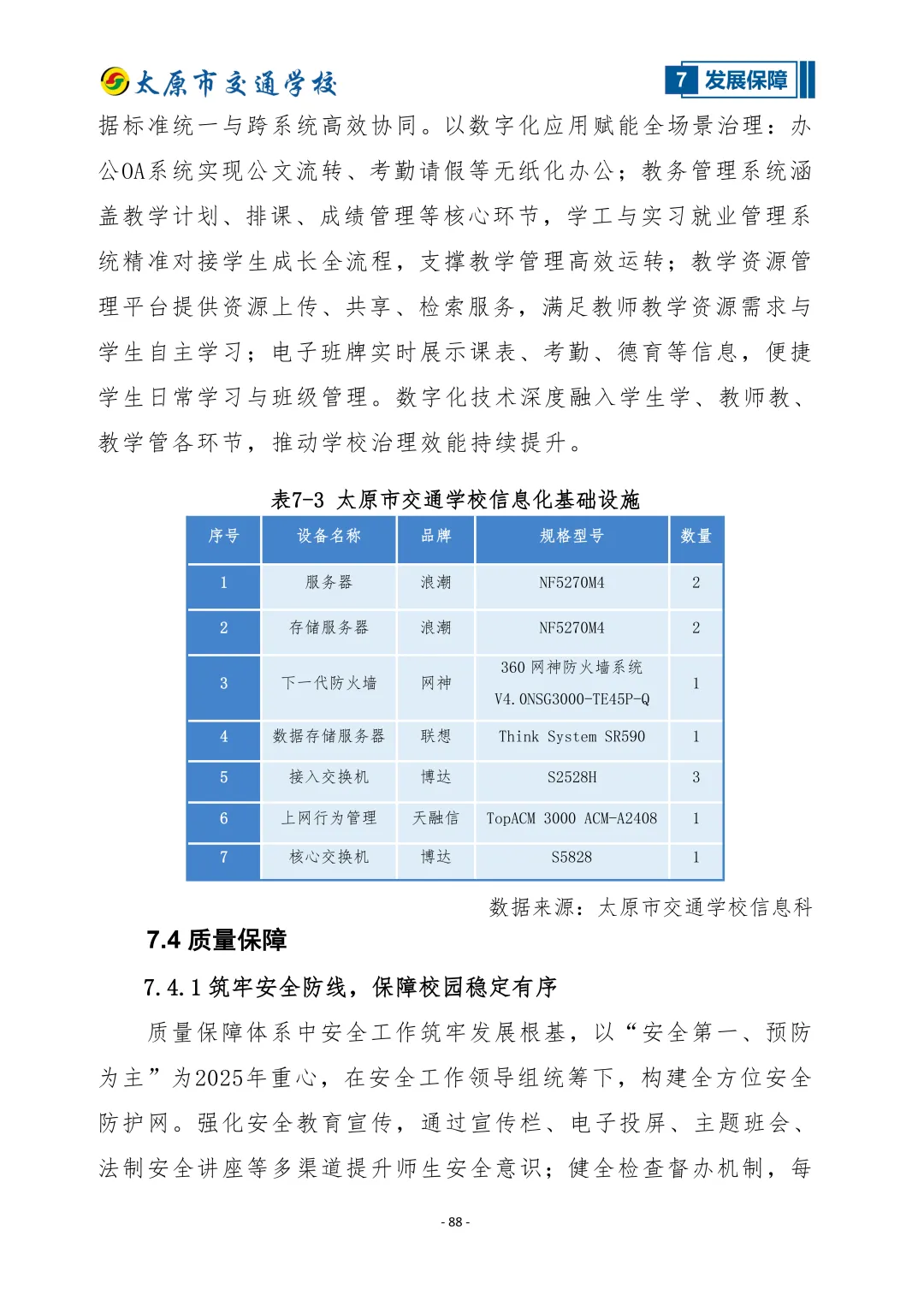 太原市交通学校

7 发展保障

据标准统一与跨系统高效协同。以数字化应用赋能全场景治理：办公OA系统实现公文流转、考勤请假等无纸化办公；教务管理系统涵盖教学计划、排课、成绩管理等核心环节，学工与实习就业管理系统精准对接学生成长全流程，支撑教学管理高效运转；教学资源管理平台提供资源上传、共享、检索服务，满足教师教学资源需求与学生自主学习；电子班牌实时展示课表、考勤、德育等信息，便捷学生日常学习与班级管理。数字化技术深度融入学生学、教师教、教学管各环节，推动学校治理效能持续提升。

表7-3 太原市交通学校信息化基础设施

| 序号 | 设备名称 | 品牌 | 规格型号 | 数量 |
|---|---|---|---|---|
| 1 | 服务器 | 浪潮 | NF5270M4 | 2 |
| 2 | 存储服务器 | 浪潮 | NF5270M4 | 2 |
| 3 | 下一代防火墙 | 网神 | 360 网神防火墙系统 V4.0NSG3000-TE45P-Q | 1 |
| 4 | 数据存储服务器 | 联想 | Think System SR590 | 1 |
| 5 | 接入交换机 | 博达 | S2528H | 3 |
| 6 | 上网行为管理 | 天融信 | TopACM 3000 ACM-A2408 | 1 |
| 7 | 核心交换机 | 博达 | S5828 | 1 |

数据来源：太原市交通学校信息科

7.4 质量保障

7.4.1 筑牢安全防线，保障校园稳定有序

质量保障体系中安全工作筑牢发展根基，以“安全第一、预防为主”为2025年重心，在安全工作领导组统筹下，构建全方位安全防护网。强化安全教育宣传，通过宣传栏、电子投屏、主题班会、法制安全讲座等多渠道提升师生安全意识；健全检查督办机制，每

- 88 -